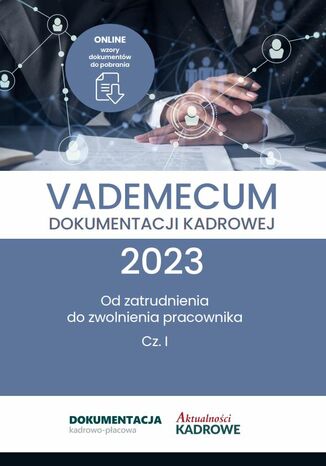 ONLINE
wzory dokumentów do pobrania

VADEMECUM
DOKUMENTACJI KADROWEJ

2023

Od zatrudnienia do zwolnienia pracownika

Cz. I

DOKUMENTACJA
kadrowo-płacowa

Aktualności
KADROWE